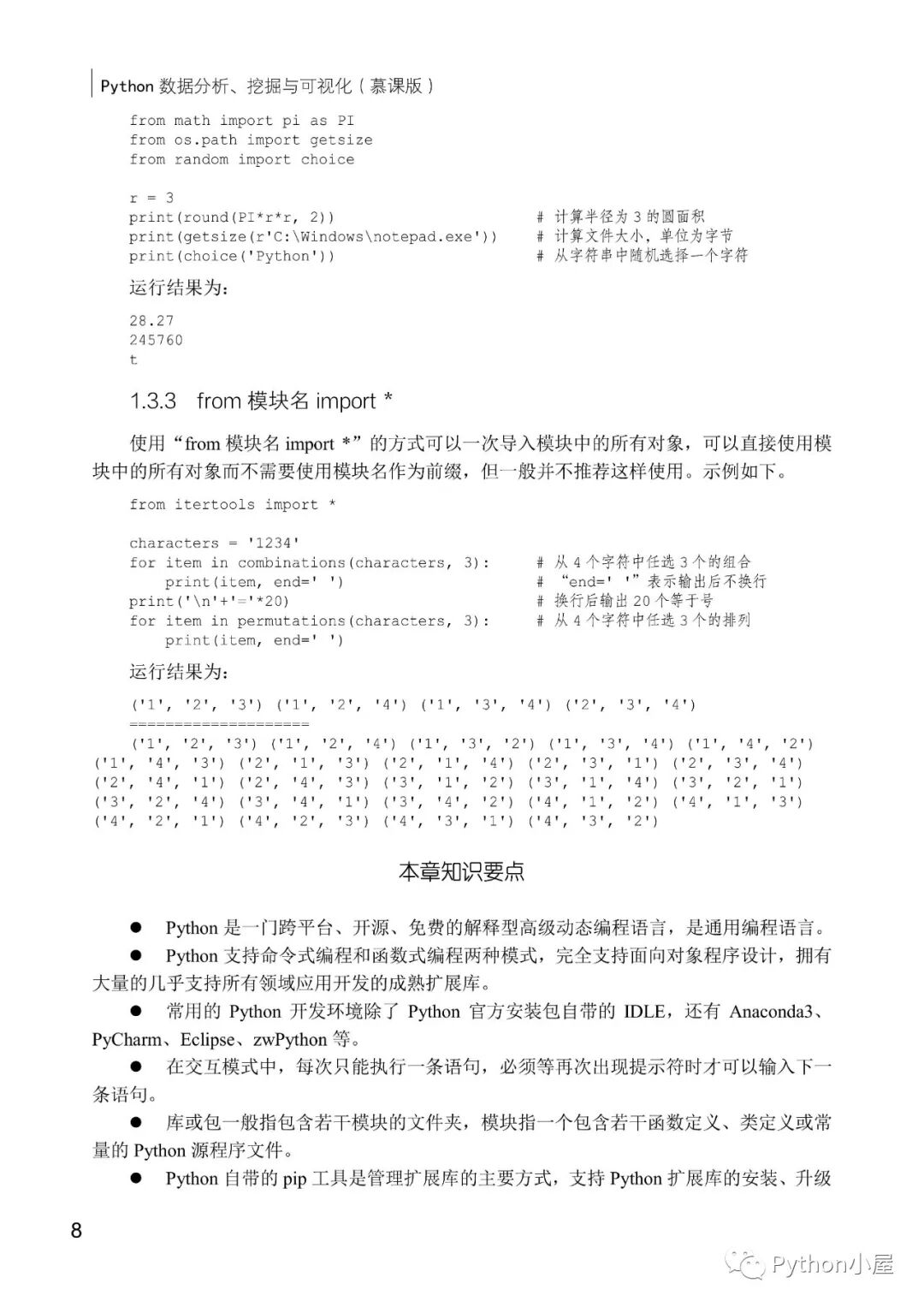 Python 数据分析、挖掘与可视化（慕课版）

from math import pi as PI
from os.path import getsize
from random import choice

r = 3
print(round(PI*r*r, 2))                          # 计算半径为 3 的圆面积
print(getsize(r'C:\Windows\notepad.exe'))        # 计算文件大小，单位为字节
print(choice('Python'))                          # 从字符串中随机选择一个字符

运行结果为：

28.27
245760
t

1.3.3 from 模块名 import *

使用“from 模块名 import *”的方式可以一次导入模块中的所有对象，可以直接使用模块中的所有对象而不需要使用模块名作为前缀，但一般并不推荐这样使用。示例如下。

from itertools import *

characters = '1234'
for item in combinations(characters, 3):      # 从 4 个字符中任选 3 个的组合
    print(item, end=' ')                      # “end=' '”表示输出后不换行
print('\n'+'='*20)                            # 换行后输出 20 个等于号
for item in permutations(characters, 3):      # 从 4 个字符中任选 3 个的排列
    print(item, end=' ')

运行结果为：

('1', '2', '3') ('1', '2', '4') ('1', '3', '4') ('2', '3', '4')
====================
('1', '2', '3') ('1', '2', '4') ('1', '3', '2') ('1', '3', '4') ('1', '4', '2') ('1', '4', '3') ('2', '1', '3') ('2', '1', '4') ('2', '3', '1') ('2', '3', '4') ('2', '4', '1') ('2', '4', '3') ('3', '1', '2') ('3', '1', '4') ('3', '2', '1') ('3', '2', '4') ('3', '4', '1') ('3', '4', '2') ('4', '1', '2') ('4', '1', '3') ('4', '2', '1') ('4', '2', '3') ('4', '3', '1') ('4', '3', '2')

本章知识要点

● Python 是一门跨平台、开源、免费的解释型高级动态编程语言，是通用编程语言。

● Python 支持命令式编程和函数式编程两种模式，完全支持面向对象程序设计，拥有大量的几乎支持所有领域应用开发的成熟扩展库。

● 常用的 Python 开发环境除了 Python 官方安装包自带的 IDLE，还有 Anaconda3、PyCharm、Eclipse、zwPython 等。

● 在交互模式中，每次只能执行一条语句，必须等再次出现提示符时才可以输入下一条语句。

● 库或包一般指包含若干模块的文件夹，模块指一个包含若干函数定义、类定义或常量的 Python 源程序文件。

● Python 自带的 pip 工具是管理扩展库的主要方式，支持 Python 扩展库的安装、升级

8

Python小屋